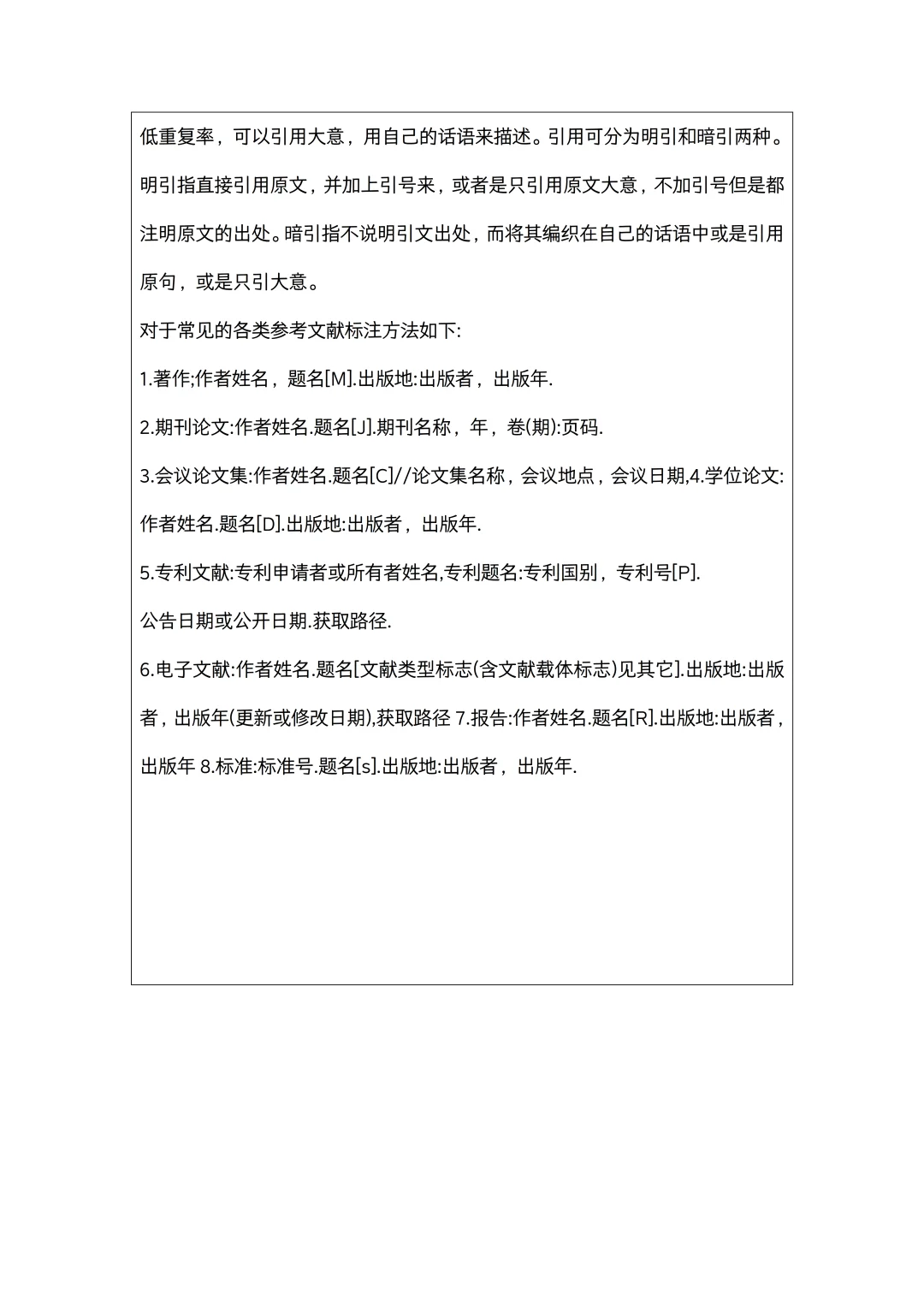 低重复率，可以引用大意，用自己的话语来描述。引用可分为明引和暗引两种。明引指直接引用原文，并加上引号来，或者是只引用原文大意，不加引号但是都注明原文的出处。暗引指不说明引文出处，而将其编织在自己的话语中或是引用原句，或是只引大意。

对于常见的各类参考文献标注方法如下:

1.著作;作者姓名，题名[M].出版地:出版者，出版年.

2.期刊论文:作者姓名.题名[J].期刊名称，年，卷(期):页码.

3.会议论文集:作者姓名.题名[C]//论文集名称，会议地点，会议日期,4.学位论文:作者姓名.题名[D].出版地:出版者，出版年.

5.专利文献:专利申请者或所有者姓名,专利题名:专利国别，专利号[P].

公告日期或公开日期.获取路径.

6.电子文献:作者姓名.题名[文献类型标志(含文献载体标志)见其它].出版地:出版者，出版年(更新或修改日期),获取路径 7.报告:作者姓名.题名[R].出版地:出版者，出版年 8.标准:标准号.题名[s].出版地:出版者，出版年.